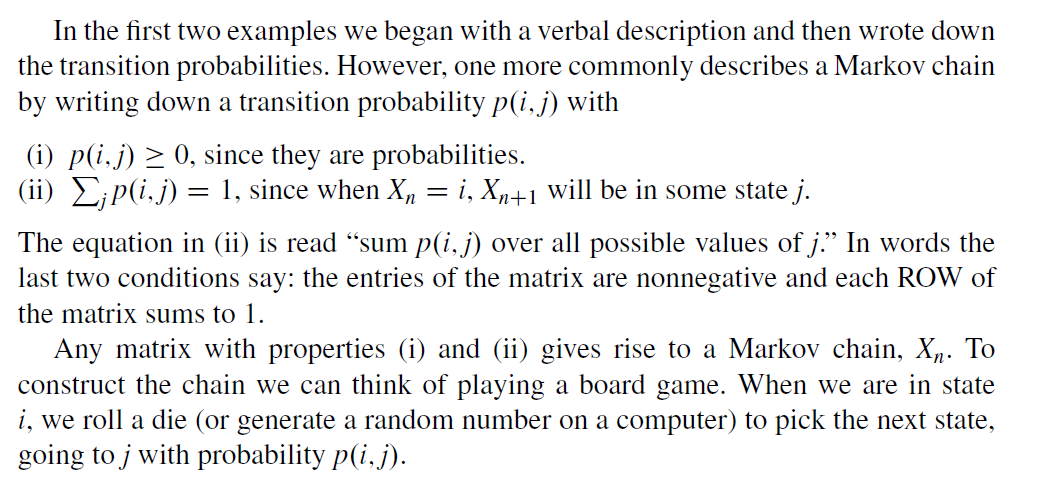 In the first two examples we began with a verbal description and then wrote down the transition probabilities. However, one more commonly describes a Markov chain by writing down a transition probability $p(i,j)$ with

(i) $p(i,j) \geq 0$, since they are probabilities.
(ii) $\sum_j p(i,j) = 1$, since when $X_n = i$, $X_{n+1}$ will be in some state j.

The equation in (ii) is read "sum $p(i,j)$ over all possible values of j." In words the last two conditions say: the entries of the matrix are nonnegative and each ROW of the matrix sums to 1.

Any matrix with properties (i) and (ii) gives rise to a Markov chain, $X_n$. To construct the chain we can think of playing a board game. When we are in state i, we roll a die (or generate a random number on a computer) to pick the next state, going to j with probability $p(i,j)$.